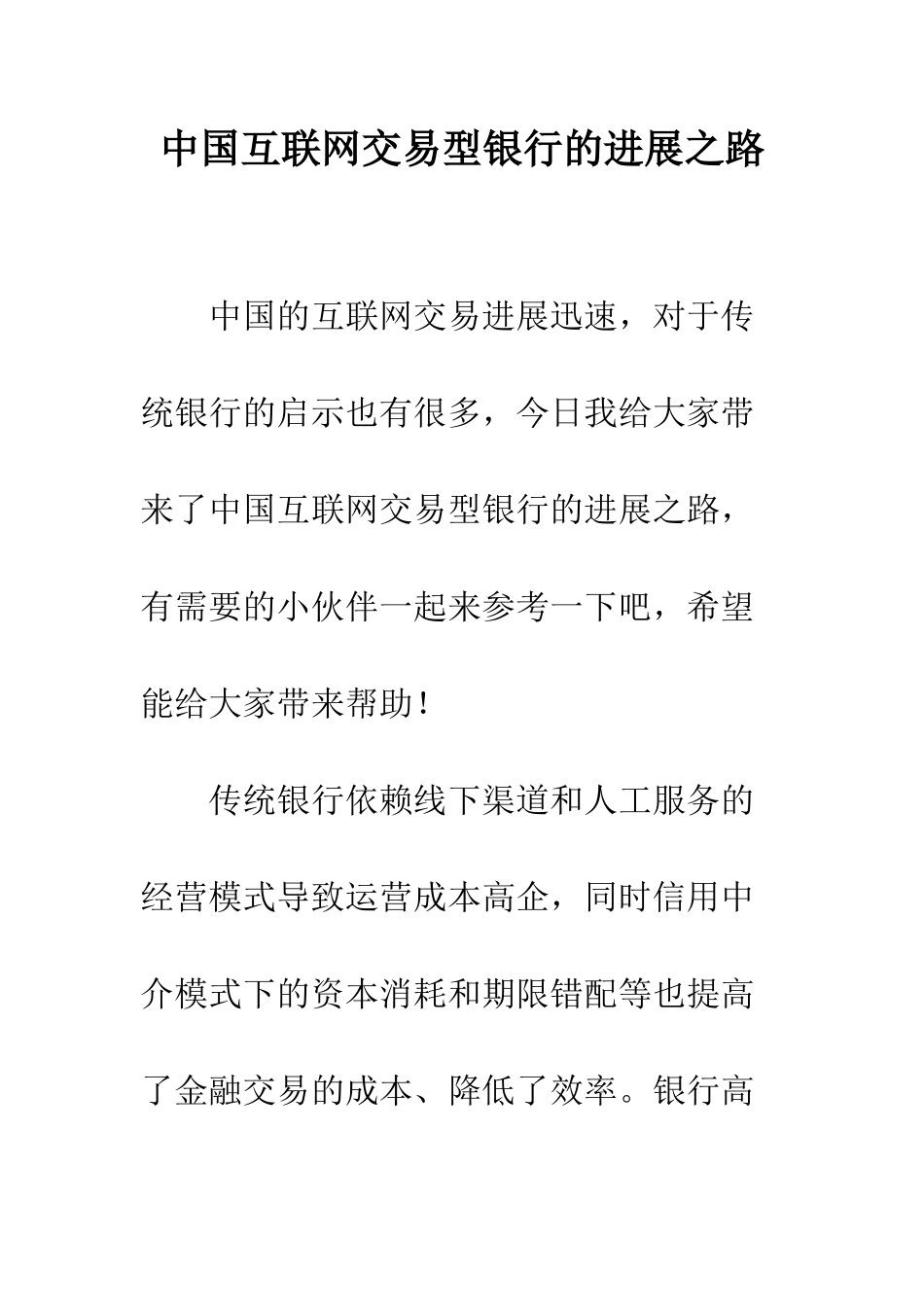 中国互联网交易型银行的进展之路

中国的互联网交易进展迅速，对于传统银行的启示也有很多，今日我给大家带来了中国互联网交易型银行的进展之路，有需要的小伙伴一起来参考一下吧，希望能给大家带来帮助！

传统银行依赖线下渠道和人工服务的经营模式导致运营成本高企，同时信用中介模式下的资本消耗和期限错配等也提高了金融交易的成本、降低了效率。银行高